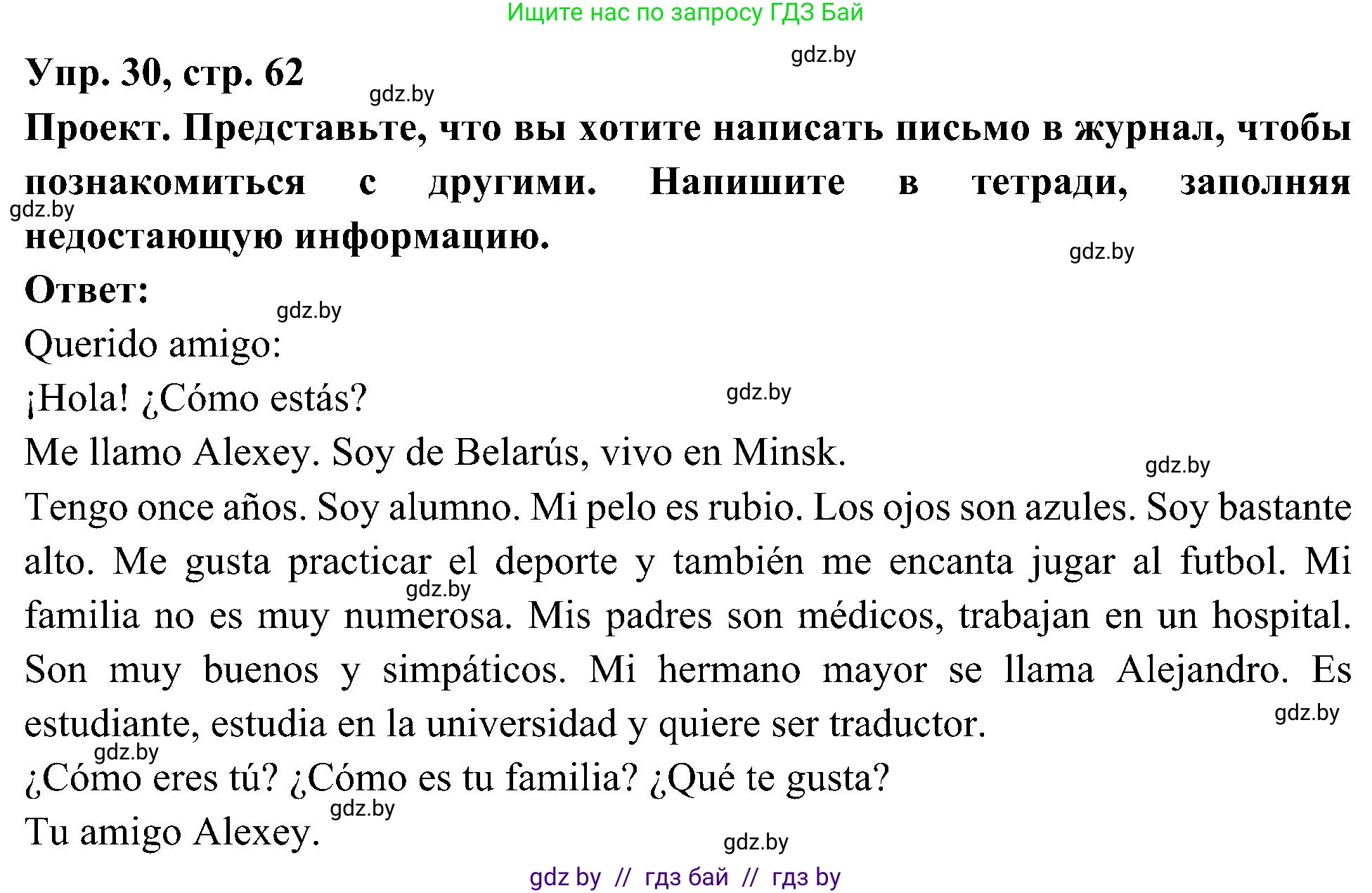 Ищите нас по запросу ГДЗ Бай

gdz.by

Упр. 30, стр. 62

gdz.by

Проект. Представьте, что вы хотите написать письмо в журнал, чтобы познакомиться с другими. Напишите в тетради, заполняя недостающую информацию.

gdz.by

gdz.by

Ответ:

gdz.by

Querido amigo:

¡Hola! ¿Cómo estás?

gdz.by

Me llamo Alexey. Soy de Belarús, vivo en Minsk.

gdz.by

Tengo once años. Soy alumno. Mi pelo es rubio. Los ojos son azules. Soy bastante alto. Me gusta practicar el deporte y también me encanta jugar al futbol. Mi familia no es muy numerosa. Mis padres son médicos, trabajan en un hospital. Son muy buenos y simpáticos. Mi hermano mayor se llama Alejandro. Es estudiante, estudia en la universidad y quiere ser traductor.

gdz.by

gdz.by

gdz.by

¿Cómo eres tú? ¿Cómo es tu familia? ¿Qué te gusta?

gdz.by

Tu amigo Alexey.

gdz.by

gdz by // гдз бай // гдз by